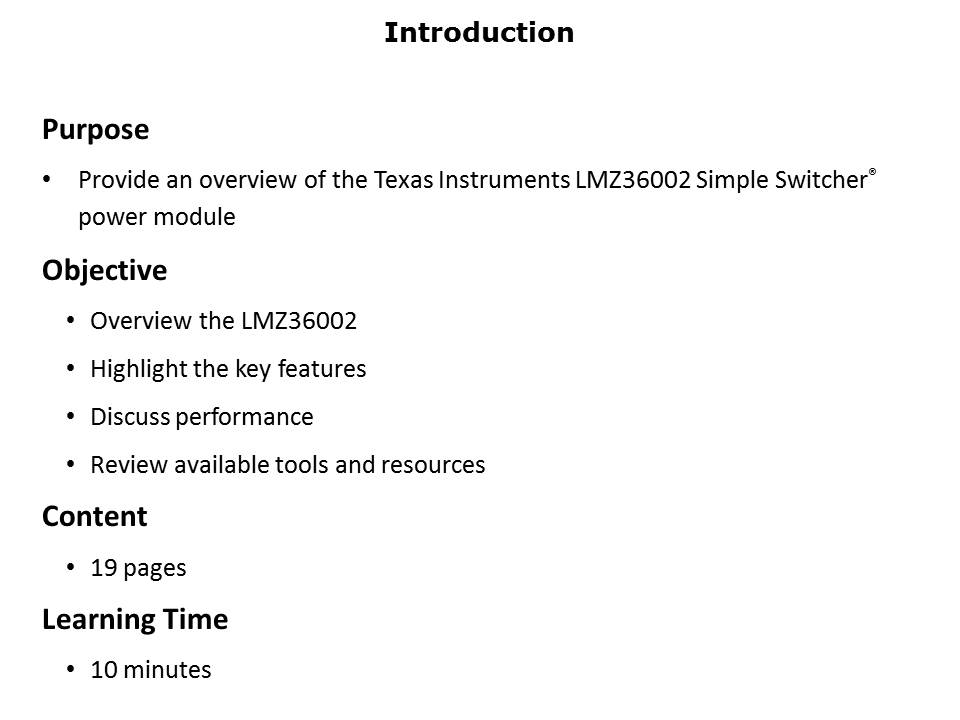 Introduction

Purpose

• Provide an overview of the Texas Instruments LMZ36002 Simple Switcher® power module

Objective

• Overview the LMZ36002
• Highlight the key features
• Discuss performance
• Review available tools and resources

Content

• 19 pages

Learning Time

• 10 minutes